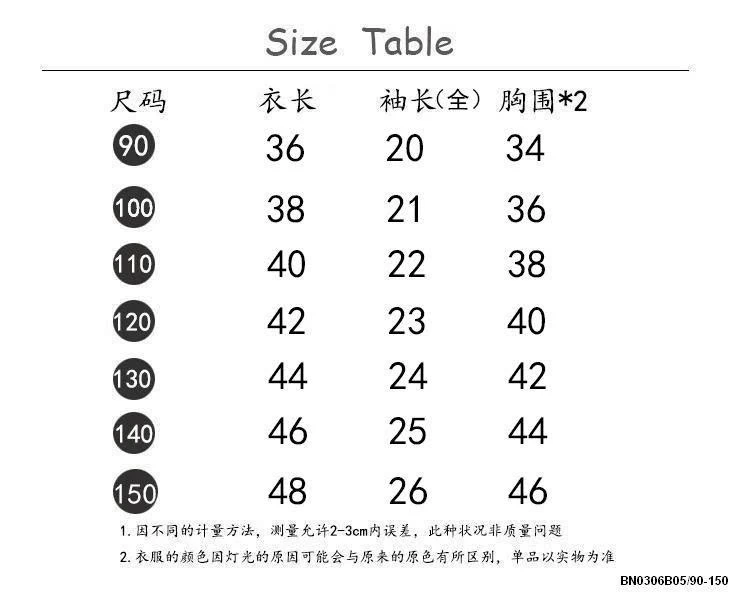 Size Table

| 尺码 | 衣长 | 袖长(全) | 胸围*2 |
|---|---|---|---|
| 90 | 36 | 20 | 34 |
| 100 | 38 | 21 | 36 |
| 110 | 40 | 22 | 38 |
| 120 | 42 | 23 | 40 |
| 130 | 44 | 24 | 42 |
| 140 | 46 | 25 | 44 |
| 150 | 48 | 26 | 46 |

1.因不同的计量方法，测量允许2-3cm内误差，此种状况非质量问题

2.衣服的颜色因灯光的原因可能会与原来的原色有所区别，单品以实物为准

BN0306B05/90-150